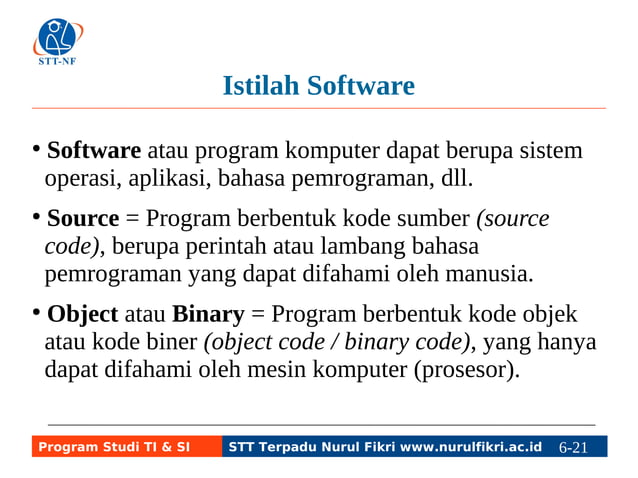 STT-NF

Istilah Software

• Software atau program komputer dapat berupa sistem operasi, aplikasi, bahasa pemrograman, dll.

• Source = Program berbentuk kode sumber (source code), berupa perintah atau lambang bahasa pemrograman yang dapat difahami oleh manusia.

• Object atau Binary = Program berbentuk kode objek atau kode biner (object code / binary code), yang hanya dapat difahami oleh mesin komputer (prosesor).

Program Studi TI & SI

STT Terpadu Nurul Fikri www.nurulfikri.ac.id 6-21